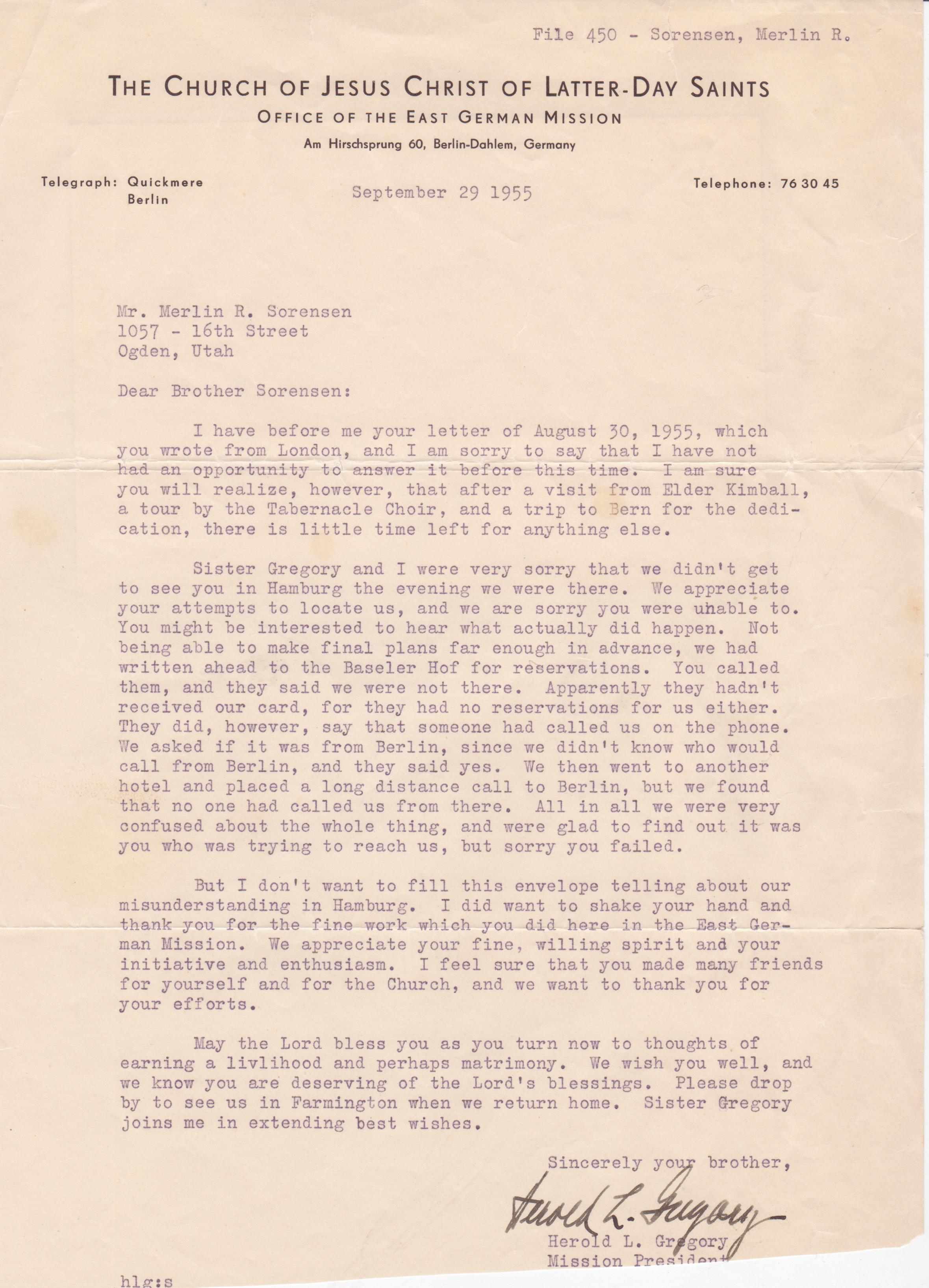 File 450 - Sorensen, Merlin R.

THE CHURCH OF JESUS CHRIST OF LATTER-DAY SAINTS
OFFICE OF THE EAST GERMAN MISSION
Am Hirschsprung 60, Berlin-Dahlem, Germany

Telegraph: Quickmere Berlin

September 29 1955

Telephone: 76 30 45

Mr. Merlin R. Sorensen
1057 - 16th Street
Ogden, Utah

Dear Brother Sorensen:

I have before me your letter of August 30, 1955, which you wrote from London, and I am sorry to say that I have not had an opportunity to answer it before this time. I am sure you will realize, however, that after a visit from Elder Kimball, a tour by the Tabernacle Choir, and a trip to Bern for the dedication, there is little time left for anything else.

Sister Gregory and I were very sorry that we didn't get to see you in Hamburg the evening we were there. We appreciate your attempts to locate us, and we are sorry you were unable to. You might be interested to hear what actually did happen. Not being able to make final plans far enough in advance, we had written ahead to the Baseler Hof for reservations. You called them, and they said we were not there. Apparently they hadn't received our card, for they had no reservations for us either. They did, however, say that someone had called us on the phone. We asked if it was from Berlin, since we didn't know who would call from Berlin, and they said yes. We then went to another hotel and placed a long distance call to Berlin, but we found that no one had called us from there. All in all we were very confused about the whole thing, and were glad to find out it was you who was trying to reach us, but sorry you failed.

But I don't want to fill this envelope telling about our misunderstanding in Hamburg. I did want to shake your hand and thank you for the fine work which you did here in the East German Mission. We appreciate your fine, willing spirit and your initiative and enthusiasm. I feel sure that you made many friends for yourself and for the Church, and we want to thank you for your efforts.

May the Lord bless you as you turn now to thoughts of earning a livlihood and perhaps matrimony. We wish you well, and we know you are deserving of the Lord's blessings. Please drop by to see us in Farmington when we return home. Sister Gregory joins me in extending best wishes.

Sincerely your brother,

Herold L. Gregory

Herold L. Gregory
Mission President

hlg:s